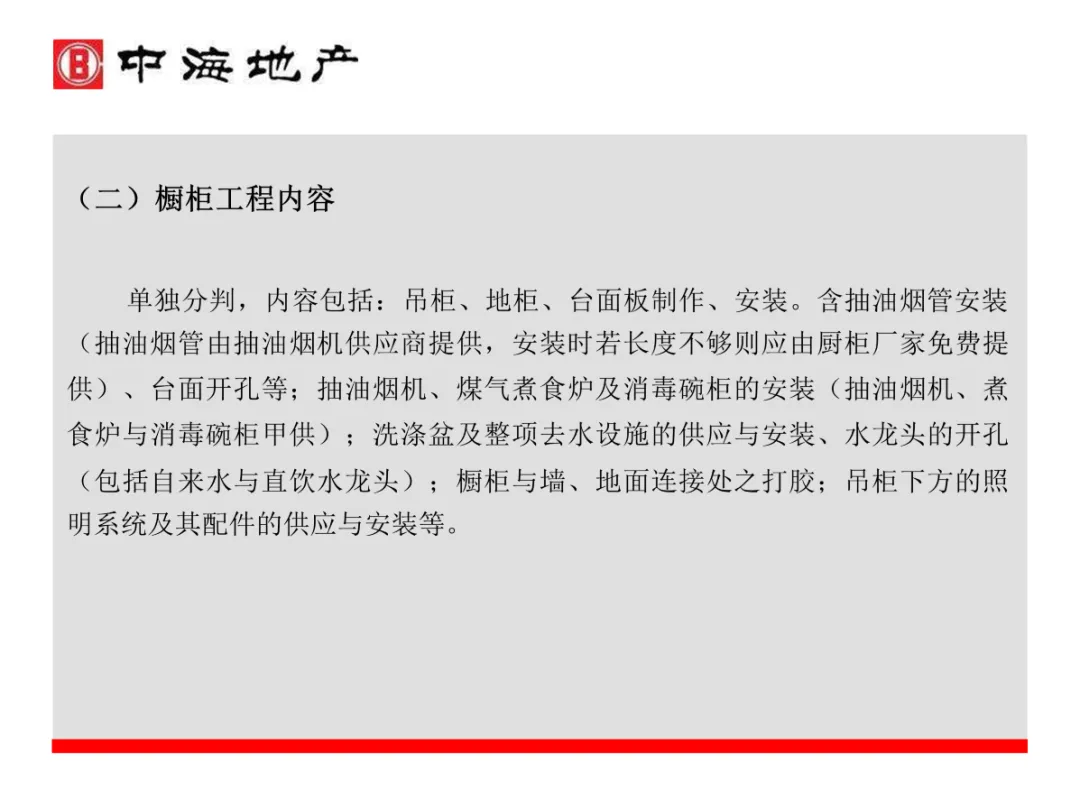 中海地产

（二）橱柜工程内容

单独分判，内容包括：吊柜、地柜、台面板制作、安装。含抽油烟管安装（抽油烟管由抽油烟机供应商提供，安装时若长度不够则应由厨柜厂家免费提供）、台面开孔等；抽油烟机、煤气煮食炉及消毒碗柜的安装（抽油烟机、煮食炉与消毒碗柜甲供）；洗涤盆及整项去水设施的供应与安装、水龙头的开孔（包括自来水与直饮水龙头）；橱柜与墙、地面连接处之打胶；吊柜下方的照明系统及其配件的供应与安装等。